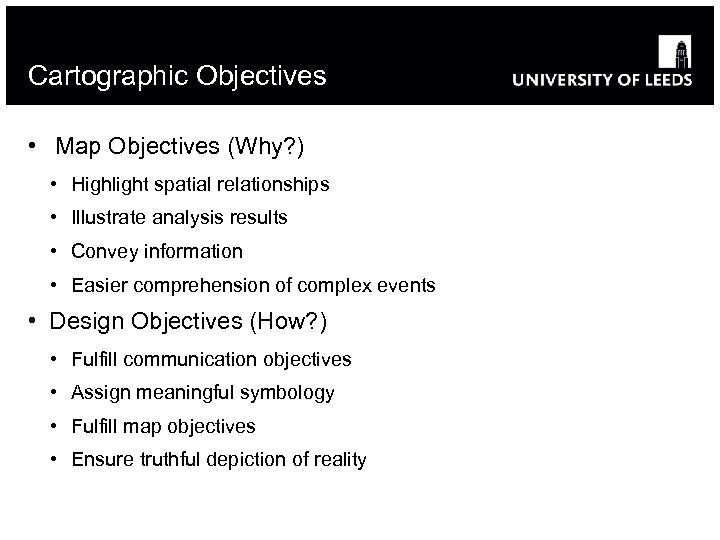 Cartographic Objectives

UNIVERSITY OF LEEDS

• Map Objectives (Why?)

• Highlight spatial relationships

• Illustrate analysis results

• Convey information

• Easier comprehension of complex events

• Design Objectives (How?)

• Fulfill communication objectives

• Assign meaningful symbology

• Fulfill map objectives

• Ensure truthful depiction of reality